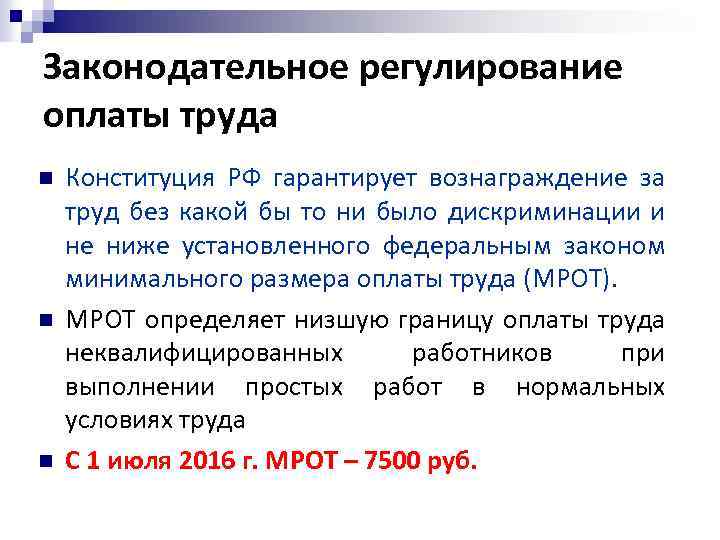 Законодательное регулирование оплаты труда

Конституция РФ гарантирует вознаграждение за труд без какой бы то ни было дискриминации и не ниже установленного федеральным законом минимального размера оплаты труда (МРОТ).

МРОТ определяет низшую границу оплаты труда неквалифицированных работников при выполнении простых работ в нормальных условиях труда

С 1 июля 2016 г. МРОТ – 7500 руб.